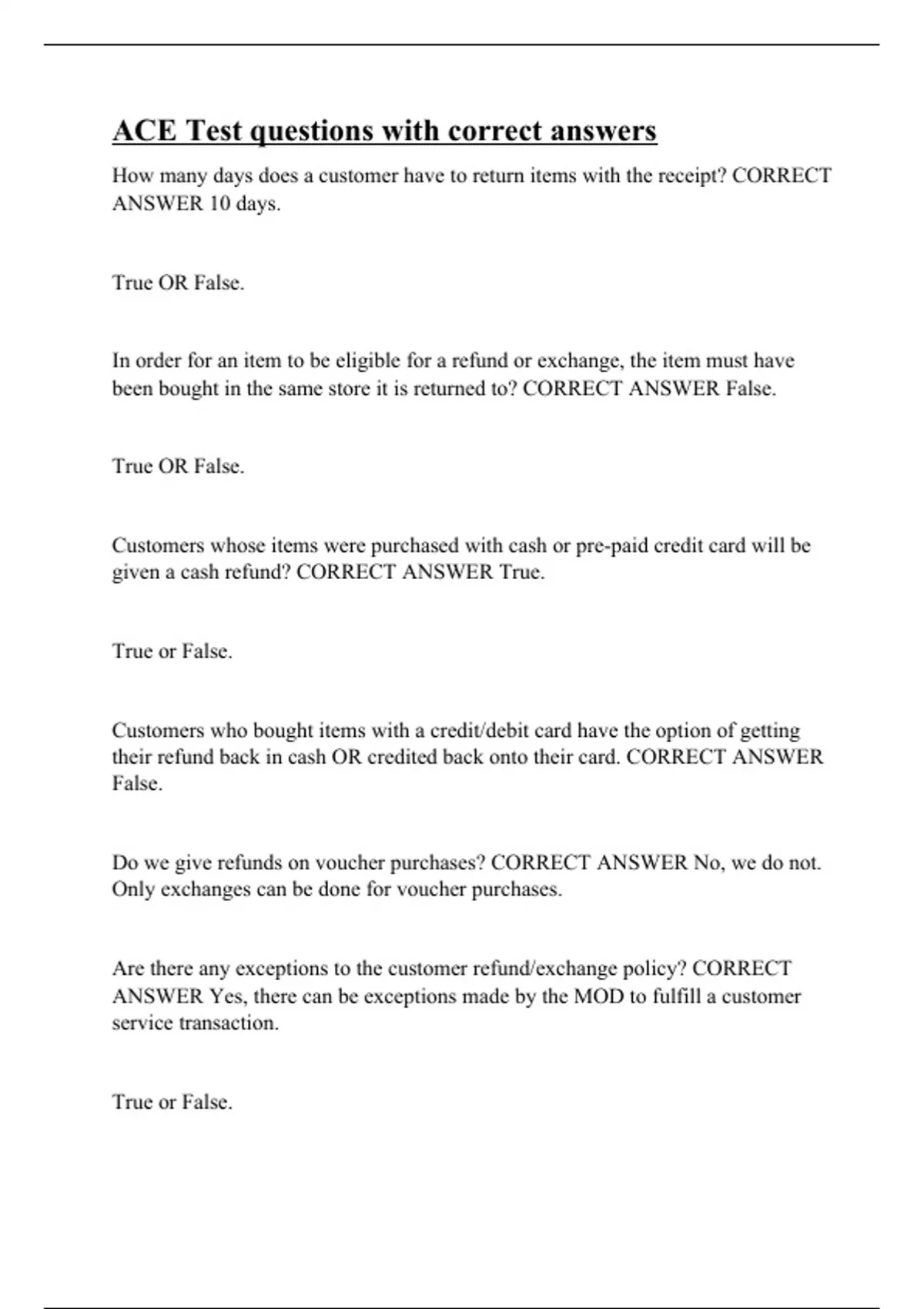 ACE Test questions with correct answers

How many days does a customer have to return items with the receipt? CORRECT ANSWER 10 days.

True OR False.

In order for an item to be eligible for a refund or exchange, the item must have been bought in the same store it is returned to? CORRECT ANSWER False.

True OR False.

Customers whose items were purchased with cash or pre-paid credit card will be given a cash refund? CORRECT ANSWER True.

True or False.

Customers who bought items with a credit/debit card have the option of getting their refund back in cash OR credited back onto their card. CORRECT ANSWER False.

Do we give refunds on voucher purchases? CORRECT ANSWER No, we do not. Only exchanges can be done for voucher purchases.

Are there any exceptions to the customer refund/exchange policy? CORRECT ANSWER Yes, there can be exceptions made by the MOD to fulfill a customer service transaction.

True or False.